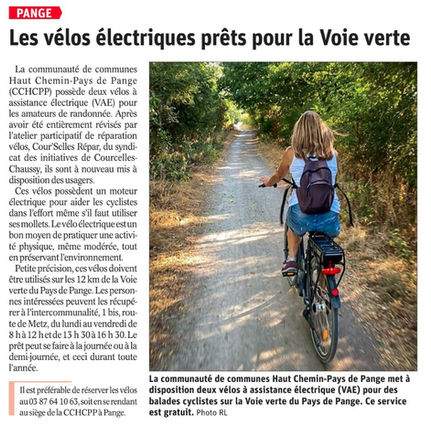 PANGE

Les vélos électriques prêts pour la Voie verte

La communauté de communes Haut Chemin-Pays de Pange (CCHCPP) possède deux vélos à assistance électrique (VAE) pour les amateurs de randonnée. Après avoir été entièrement révisés par l'atelier participatif de réparation vélos, Cour'Selles Répar, du syndicat des initiatives de Courcelles-Chaussy, ils sont à nouveau mis à disposition des usagers.

Ces vélos possèdent un moteur électrique pour aider les cyclistes dans l'effort même s'il faut utiliser ses mollets. Le vélo électrique est un bon moyen de pratiquer une activité physique, même modérée, tout en préservant l'environnement.

Petite précision, ces vélos doivent être utilisés sur les 12 km de la Voie verte du Pays de Pange. Les personnes intéressées peuvent les récupérer à l'intercommunalité, 1 bis, route de Metz, du lundi au vendredi de 8 h à 12 h et de 13 h 30 à 16 h 30. Le prêt peut se faire à la journée ou à la demi-journée, et ceci durant toute l'année.

Il est préférable de réserver les vélos au 03 87 64 10 63, soit en se rendant au siège de la CCHCPP à Pange.

La communauté de communes Haut Chemin-Pays de Pange met à disposition deux vélos à assistance électrique (VAE) pour des balades cyclistes sur la Voie verte du Pays de Pange. Ce service est gratuit. Photo RL